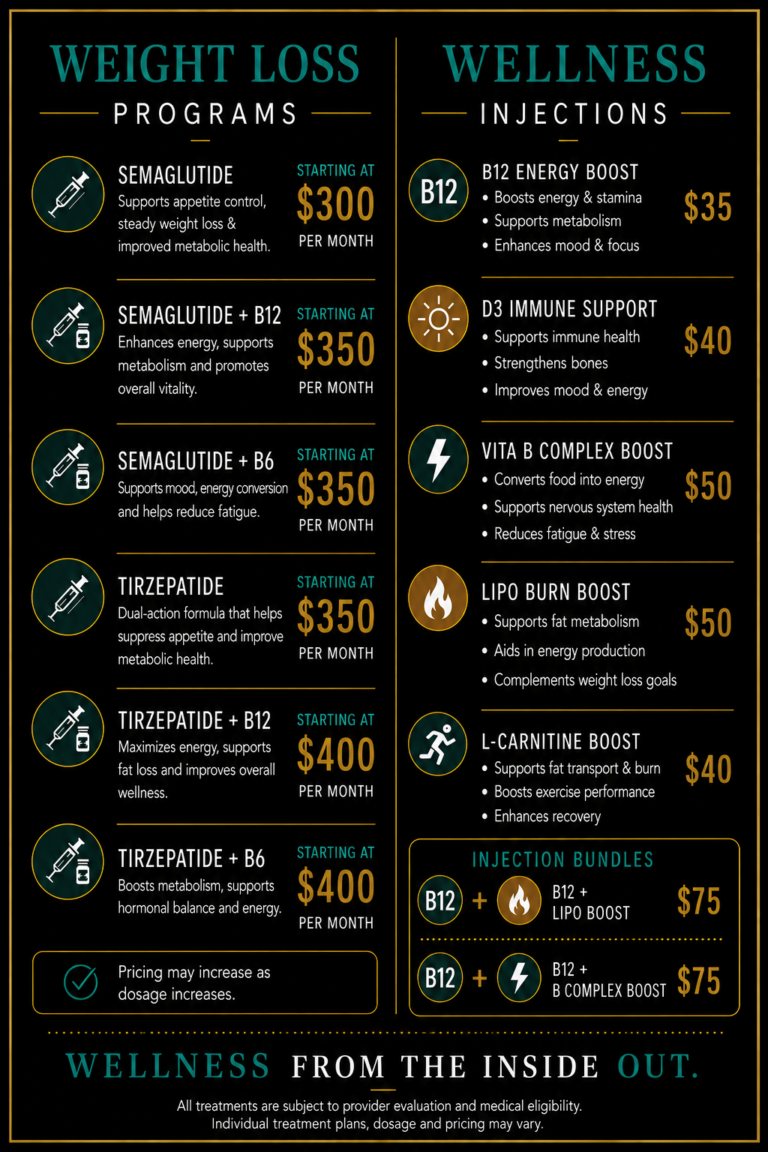 WEIGHT LOSS
PROGRAMS

SEMAGLUTIDE
Supports appetite control, steady weight loss & improved metabolic health.
STARTING AT
$300
PER MONTH

SEMAGLUTIDE + B12
Enhances energy, supports metabolism and promotes overall vitality.
STARTING AT
$350
PER MONTH

SEMAGLUTIDE + B6
Supports mood, energy conversion and helps reduce fatigue.
STARTING AT
$350
PER MONTH

TIRZEPATIDE
Dual-action formula that helps suppress appetite and improve metabolic health.
STARTING AT
$350
PER MONTH

TIRZEPATIDE + B12
Maximizes energy, supports fat loss and improves overall wellness.
STARTING AT
$400
PER MONTH

TIRZEPATIDE + B6
Boosts metabolism, supports hormonal balance and energy.
STARTING AT
$400
PER MONTH

Pricing may increase as dosage increases.

WELLNESS
INJECTIONS

B12
B12 ENERGY BOOST
• Boosts energy & stamina
• Supports metabolism
• Enhances mood & focus
$35

D3 IMMUNE SUPPORT
• Supports immune health
• Strengthens bones
• Improves mood & energy
$40

VITA B COMPLEX BOOST
• Converts food into energy
• Supports nervous system health
• Reduces fatigue & stress
$50

LIPO BURN BOOST
• Supports fat metabolism
• Aids in energy production
• Complements weight loss goals
$50

L-CARNITINE BOOST
• Supports fat transport & burn
• Boosts exercise performance
• Enhances recovery
$40

INJECTION BUNDLES
B12 + B12 + LIPO BOOST $75
B12 + B12 + B COMPLEX BOOST $75

WELLNESS FROM THE INSIDE OUT.

All treatments are subject to provider evaluation and medical eligibility.
Individual treatment plans, dosage and pricing may vary.